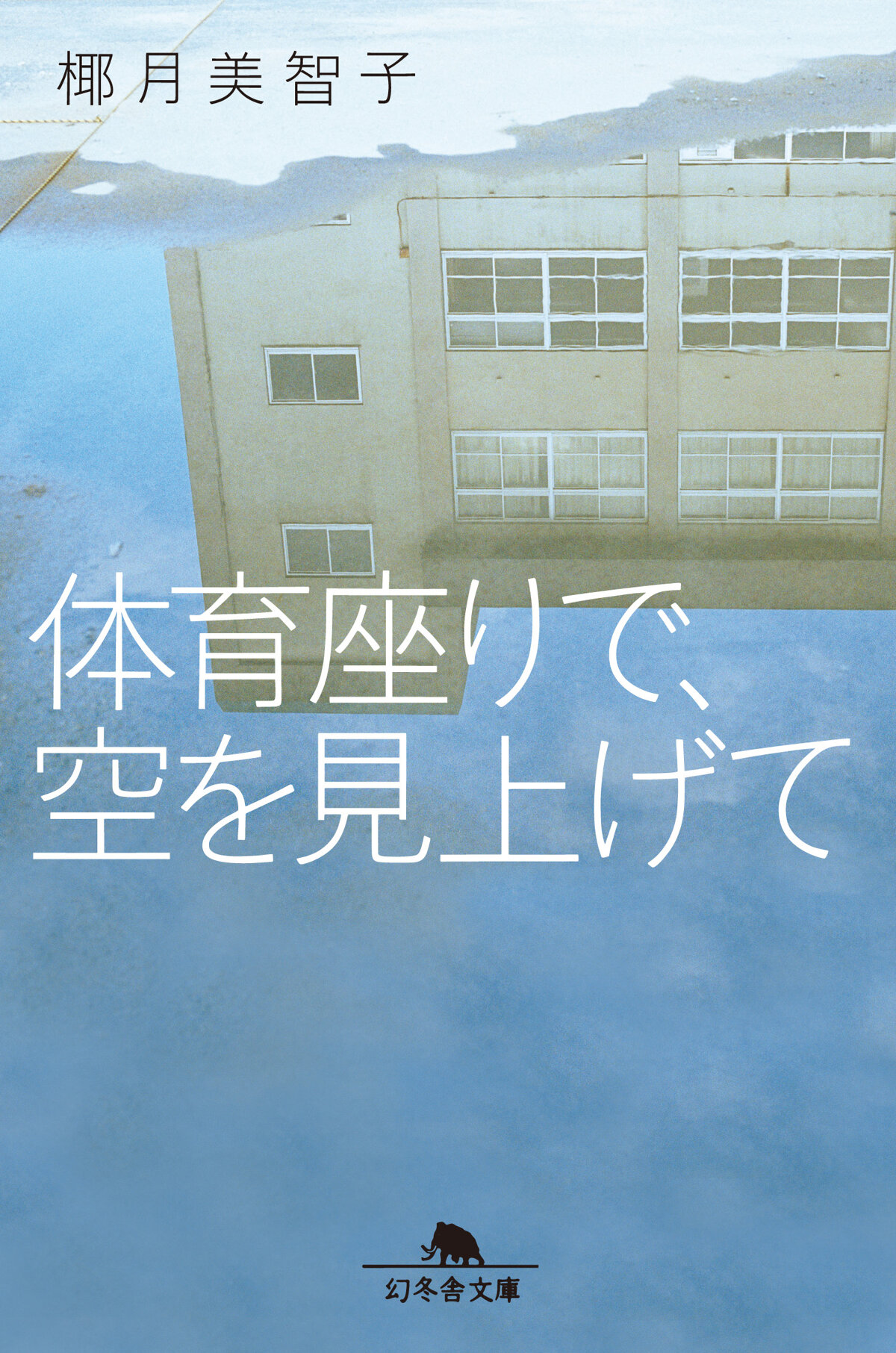 椰月美智子

体育座りで、
空を見上げて

幻冬舎文庫